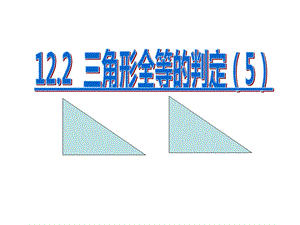 12.2 三角形全等的判定（5）